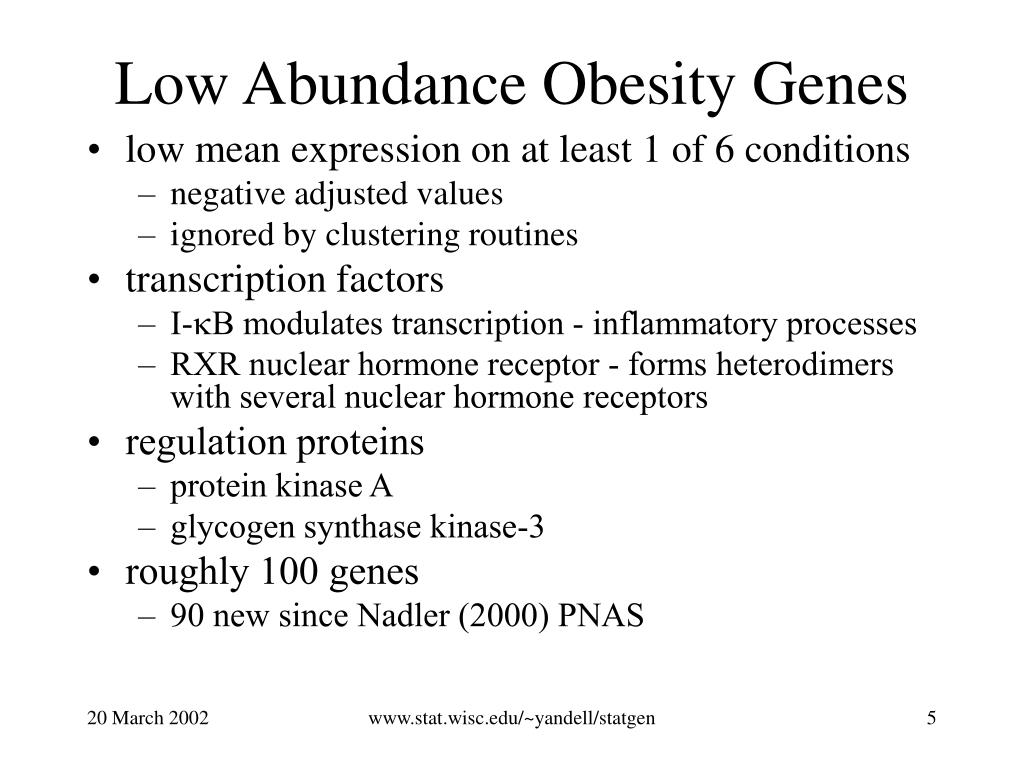 Low Abundance Obesity Genes

• low mean expression on at least 1 of 6 conditions
– negative adjusted values
– ignored by clustering routines
• transcription factors
– I-κB modulates transcription - inflammatory processes
– RXR nuclear hormone receptor - forms heterodimers with several nuclear hormone receptors
• regulation proteins
– protein kinase A
– glycogen synthase kinase-3
• roughly 100 genes
– 90 new since Nadler (2000) PNAS

20 March 2002 www.stat.wisc.edu/~yandell/statgen 5